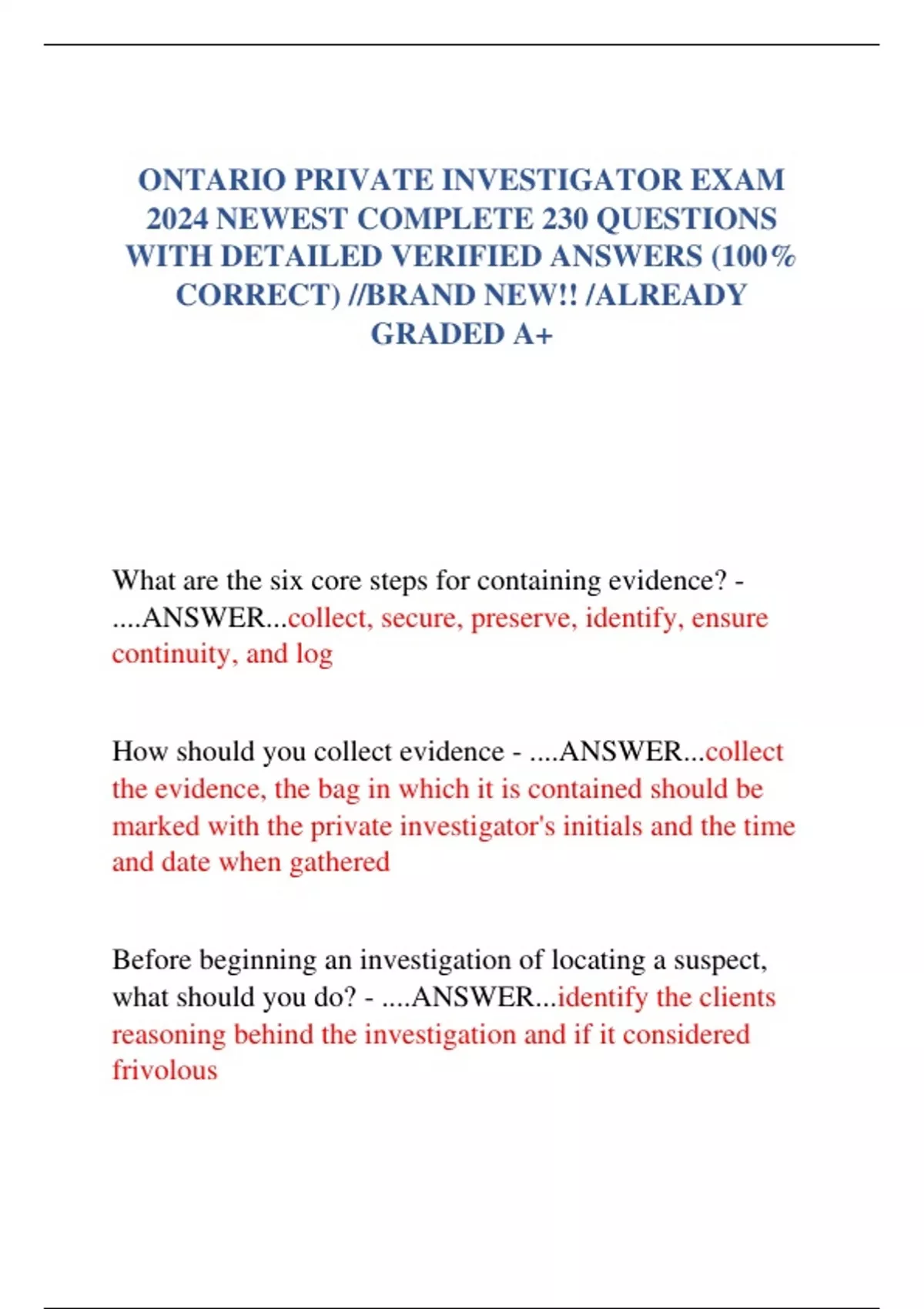 ONTARIO PRIVATE INVESTIGATOR EXAM 2024 NEWEST COMPLETE 230 QUESTIONS WITH DETAILED VERIFIED ANSWERS (100% CORRECT) //BRAND NEW!! /ALREADY GRADED A+

What are the six core steps for containing evidence? - ....ANSWER...collect, secure, preserve, identify, ensure continuity, and log

How should you collect evidence - ....ANSWER...collect the evidence, the bag in which it is contained should be marked with the private investigator's initials and the time and date when gathered

Before beginning an investigation of locating a suspect, what should you do? - ....ANSWER...identify the clients reasoning behind the investigation and if it considered frivolous